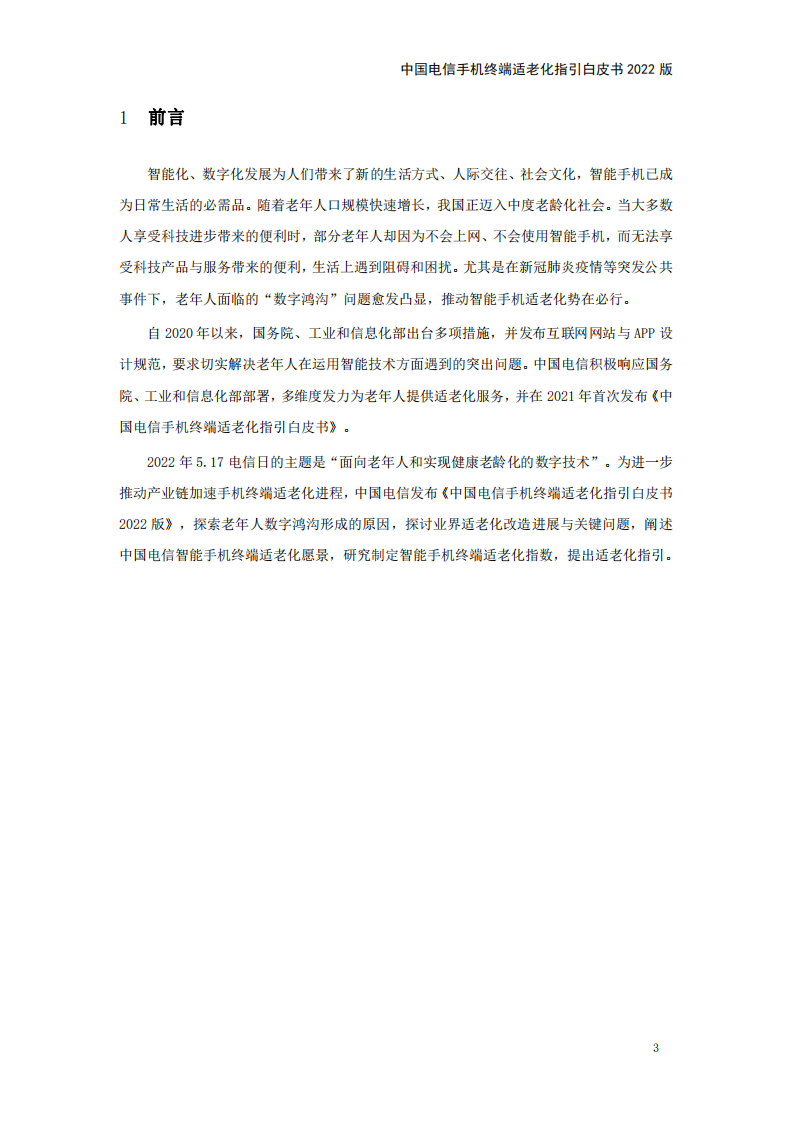 中国电信手机终端适老化指引白皮书 2022 版

1 前言

智能化、数字化发展为人们带来了新的生活方式、人际交往、社会文化，智能手机已成为日常生活的必需品。随着老年人口规模快速增长，我国正迈入中度老龄化社会。当大多数人享受科技进步带来的便利时，部分老年人却因为不会上网、不会使用智能手机，而无法享受科技产品与服务带来的便利，生活上遇到阻碍和困扰。尤其是在新冠肺炎疫情等突发公共事件下，老年人面临的“数字鸿沟”问题愈发凸显，推动智能手机适老化势在必行。

自 2020 年以来，国务院、工业和信息化部出台多项措施，并发布互联网网站与 APP 设计规范，要求切实解决老年人在运用智能技术方面遇到的突出问题。中国电信积极响应国务院、工业和信息化部部署，多维度发力为老年人提供适老化服务，并在 2021 年首次发布《中国电信手机终端适老化指引白皮书》。

2022 年 5.17 电信日的主题是“面向老年人和实现健康老龄化的数字技术”。为进一步推动产业链加速手机终端适老化进程，中国电信发布《中国电信手机终端适老化指引白皮书 2022 版》，探索老年人数字鸿沟形成的原因，探讨业界适老化改造进展与关键问题，阐述中国电信智能手机终端适老化愿景，研究制定智能手机终端适老化指数，提出适老化指引。

3